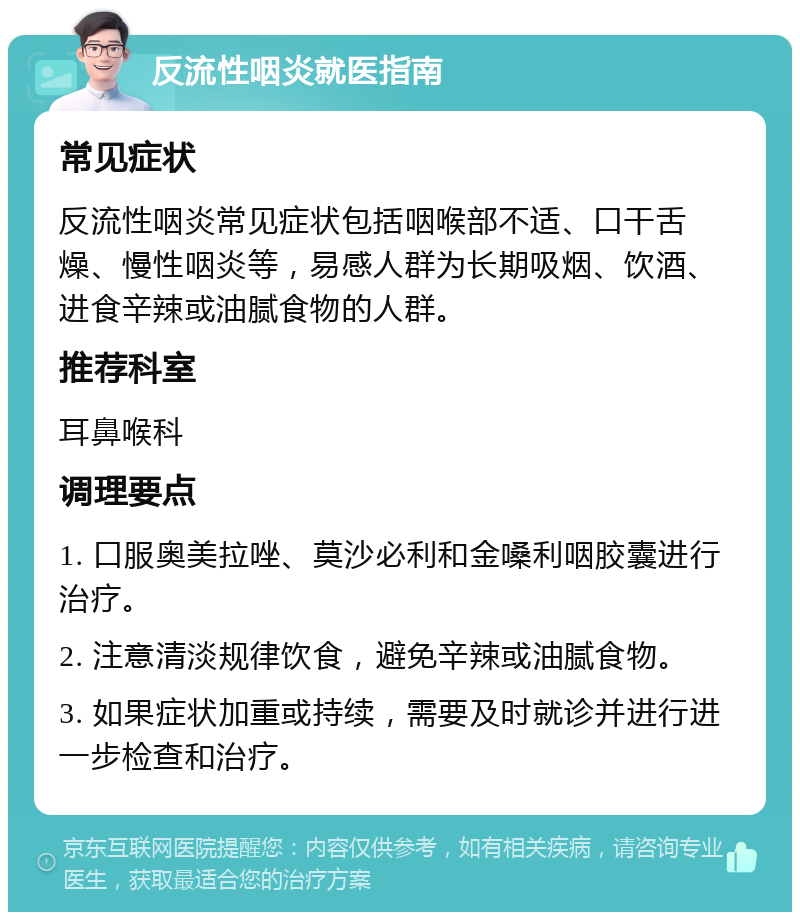 反流性咽炎就医指南

常见症状

反流性咽炎常见症状包括咽喉部不适、口干舌燥、慢性咽炎等，易感人群为长期吸烟、饮酒、进食辛辣或油腻食物的人群。

推荐科室

耳鼻喉科

调理要点

1. 口服奥美拉唑、莫沙必利和金嗓利咽胶囊进行治疗。

2. 注意清淡规律饮食，避免辛辣或油腻食物。

3. 如果症状加重或持续，需要及时就诊并进行进一步检查和治疗。

京东互联网医院提醒您：内容仅供参考，如有相关疾病，请咨询专业医生，获取最适合您的治疗方案